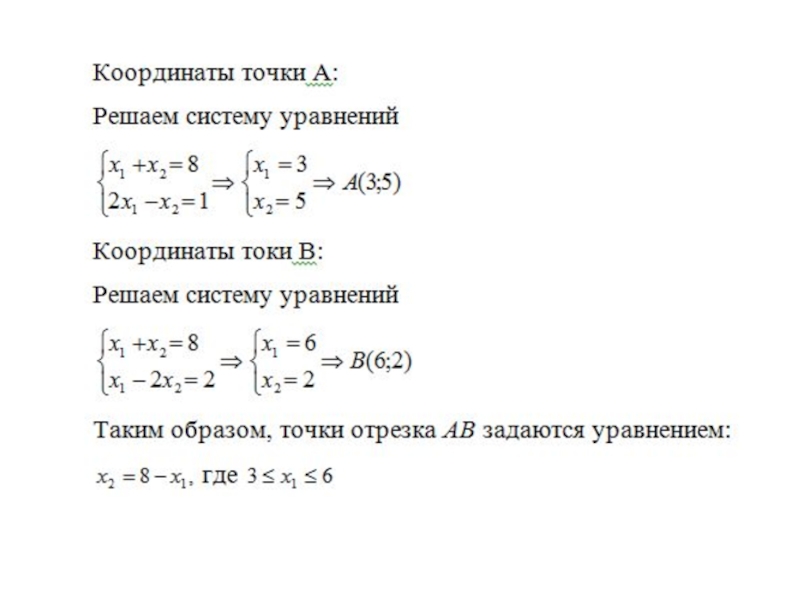 Координаты точки А:

Решаем систему уравнений

$\begin{cases} x_1 + x_2 = 8 \\ 2x_1 - x_2 = 1 \end{cases} \Rightarrow \begin{cases} x_1 = 3 \\ x_2 = 5 \end{cases} \Rightarrow A(3;5)$

Координаты токи В:

Решаем систему уравнений

$\begin{cases} x_1 + x_2 = 8 \\ x_1 - 2x_2 = 2 \end{cases} \Rightarrow \begin{cases} x_1 = 6 \\ x_2 = 2 \end{cases} \Rightarrow B(6;2)$

Таким образом, точки отрезка $AB$ задаются уравнением:

$x_2 = 8 - x_1$, где $3 \le x_1 \le 6$